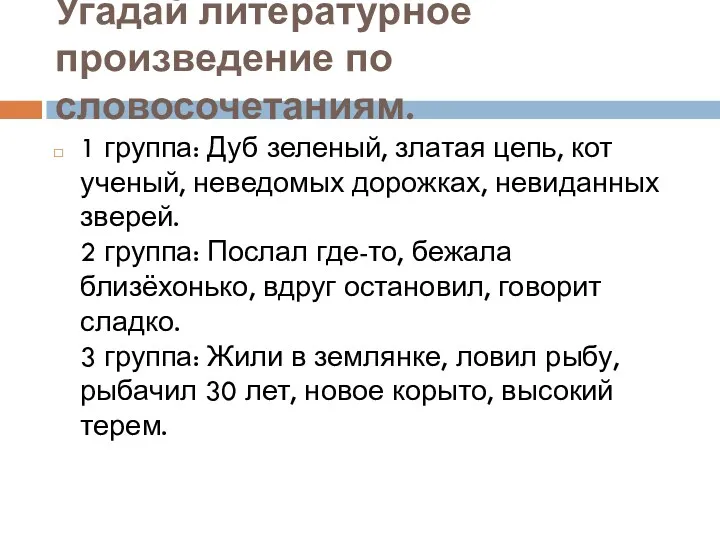 Угадай литературное произведение по словосочетаниям.

1 группа: Дуб зеленый, златая цепь, кот ученый, неведомых дорожках, невиданных зверей.
2 группа: Послал где-то, бежала близёхонько, вдруг остановил, говорит сладко.
3 группа: Жили в землянке, ловил рыбу, рыбачил 30 лет, новое корыто, высокий терем.